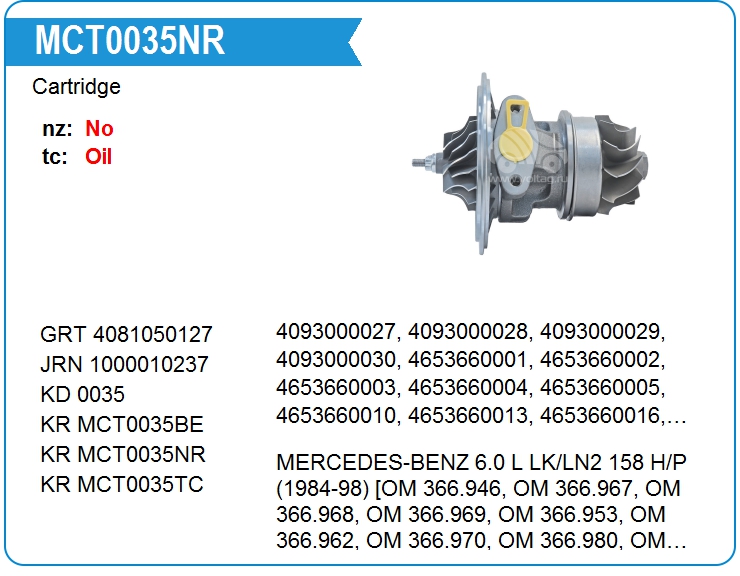 MCT0035NR

Cartridge

nz: No
tc: Oil

GRT 4081050127
JRN 1000010237
KD 0035
KR MCT0035BE
KR MCT0035NR
KR MCT0035TC

4093000027, 4093000028, 4093000029, 4093000030, 4653660001, 4653660002, 4653660003, 4653660004, 4653660005, 4653660010, 4653660013, 4653660016,…

MERCEDES-BENZ 6.0 L LK/LN2 158 H/P (1984-98) [OM 366.946, OM 366.967, OM 366.968, OM 366.969, OM 366.953, OM 366.962, OM 366.970, OM 366.980, OM…